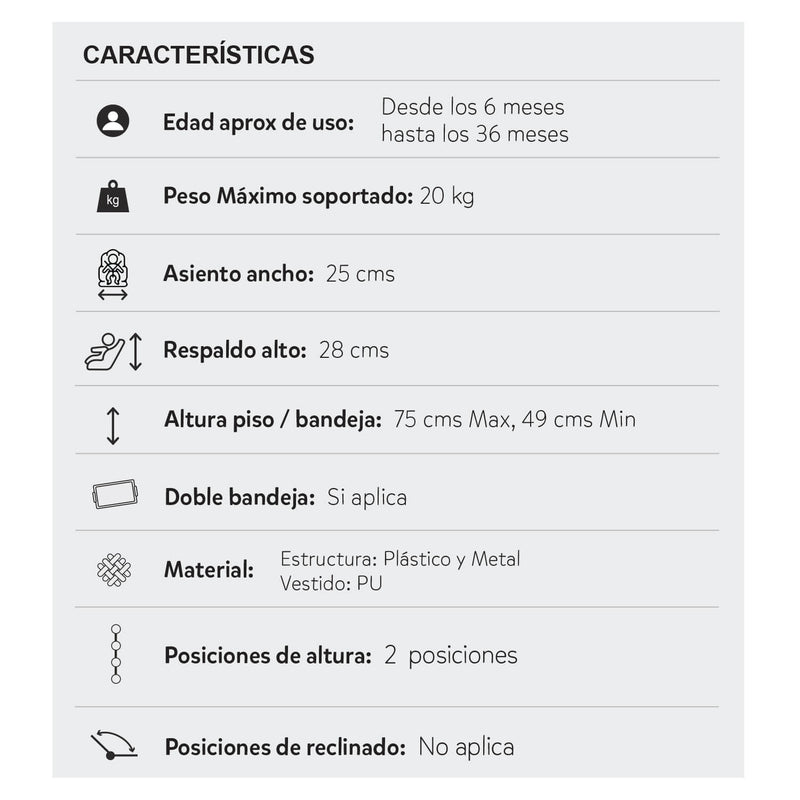 CARACTERÍSTICAS

Edad aprox de uso: Desde los 6 meses hasta los 36 meses

kg Peso Máximo soportado: 20 kg

Asiento ancho: 25 cms

Respaldo alto: 28 cms

Altura piso / bandeja: 75 cms Max, 49 cms Min

Doble bandeja: Si aplica

Material: Estructura: Plástico y Metal
Vestido: PU

Posiciones de altura: 2 posiciones

Posiciones de reclinado: No aplica